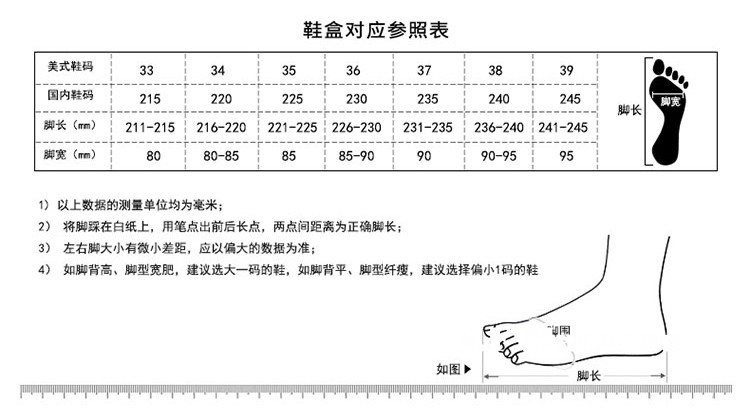 鞋盒对应参照表

| 美式鞋码 | 33 | 34 | 35 | 36 | 37 | 38 | 39 |
|---|---|---|---|---|---|---|---|
| 国内鞋码 | 215 | 220 | 225 | 230 | 235 | 240 | 245 |
| 脚长（mm） | 211-215 | 216-220 | 221-225 | 226-230 | 231-235 | 236-240 | 241-245 |
| 脚宽（mm） | 80 | 80-85 | 85 | 85-90 | 90 | 90-95 | 95 |

脚长
脚宽

1） 以上数据的测量单位均为毫米；
2） 将脚踩在白纸上，用笔点出前后长点，两点间距离为正确脚长；
3） 左右脚大小有微小差距，应以偏大的数据为准；
4） 如脚背高、脚型宽肥，建议选大一码的鞋，如脚背平、脚型纤瘦，建议选择偏小1码的鞋

脚围
如图▶
脚长